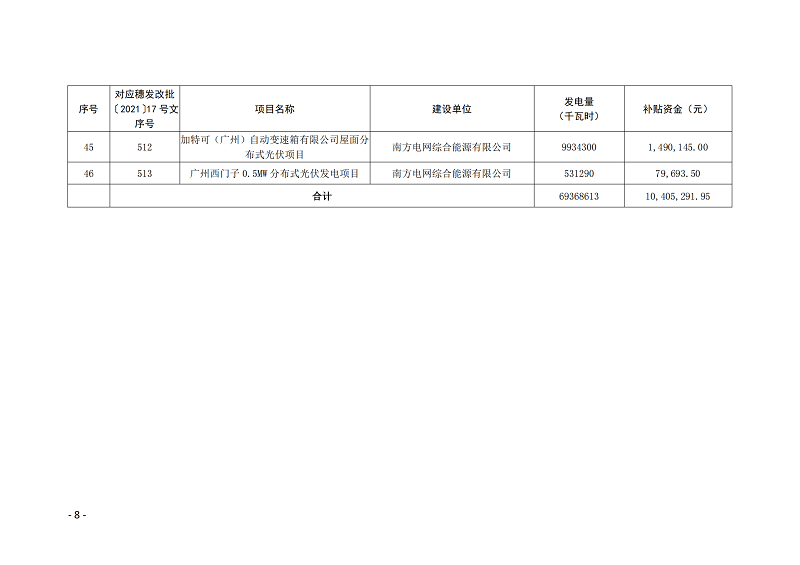 | 序号 | 对应穗发改批〔2021〕17号文序号 | 项目名称 | 建设单位 | 发电量（千瓦时） | 补贴资金（元） |
|---|---|---|---|---|---|
| 45 | 512 | 加特可（广州）自动变速箱有限公司屋面分布式光伏项目 | 南方电网综合能源有限公司 | 9934300 | 1，490，145.00 |
| 46 | 513 | 广州西门子0.5MW分布式光伏发电项目 | 南方电网综合能源有限公司 | 531290 | 79，693.50 |
|  | 合计 |  |  | 69368613 | 10，405，291.95 |

- 8 -